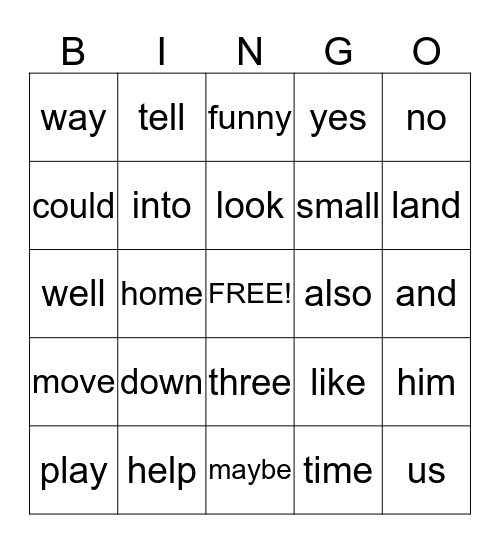 | B | I | N | G | O |
|---|---|---|---|---|
| way | tell | funny | yes | no |
| could | into | look | small | land |
| well | home | FREE! | also | and |
| move | down | three | like | him |
| play | help | maybe | time | us |